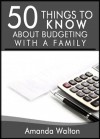 50 THINGS TO KNOW ABOUT BUDGETING WITH A FAMILY

Amanda Walton